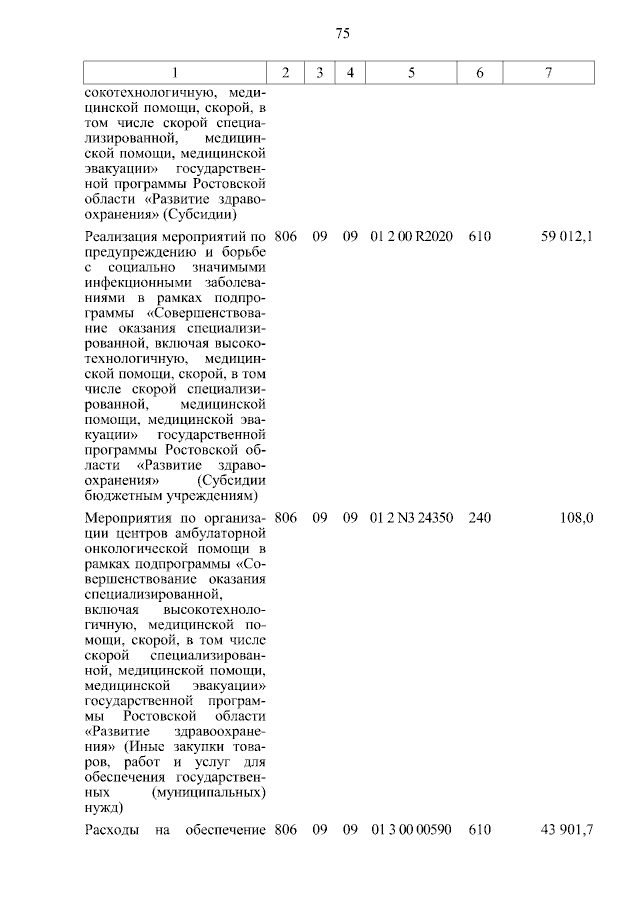 75

| 1 | 2 | 3 | 4 | 5 | 6 | 7 |
|---|---|---|---|---|---|---|
| сокотехнологичную, медицинской помощи, скорой, в том числе скорой специализированной, медицинской помощи, медицинской эвакуации» государственной программы Ростовской области «Развитие здравоохранения» (Субсидии) | | | | | | |
| Реализация мероприятий по предупреждению и борьбе с социально значимыми инфекционными заболеваниями в рамках подпрограммы «Совершенствование оказания специализированной, включая высокотехнологичную, медицинской помощи, скорой, в том числе скорой специализированной, медицинской помощи, медицинской эвакуации» государственной программы Ростовской области «Развитие здравоохранения» (Субсидии бюджетным учреждениям) | 806 | 09 | 09 | 01 2 00 R2020 | 610 | 59 012,1 |
| Мероприятия по организации центров амбулаторной онкологической помощи в рамках подпрограммы «Совершенствование оказания специализированной, включая высокотехнологичную, медицинской помощи, скорой, в том числе скорой специализированной, медицинской помощи, медицинской эвакуации» государственной программы Ростовской области «Развитие здравоохранения» (Иные закупки товаров, работ и услуг для обеспечения государственных (муниципальных) нужд) | 806 | 09 | 09 | 01 2 N3 24350 | 240 | 108,0 |
| Расходы на обеспечение | 806 | 09 | 09 | 01 3 00 00590 | 610 | 43 901,7 |